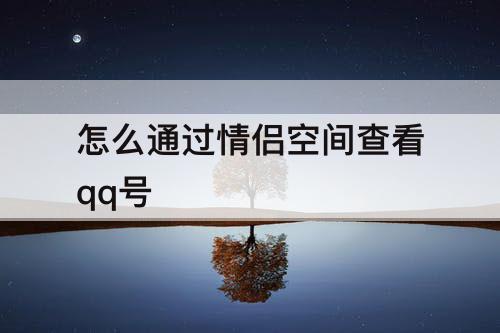 怎么通过情侣空间查看qq号